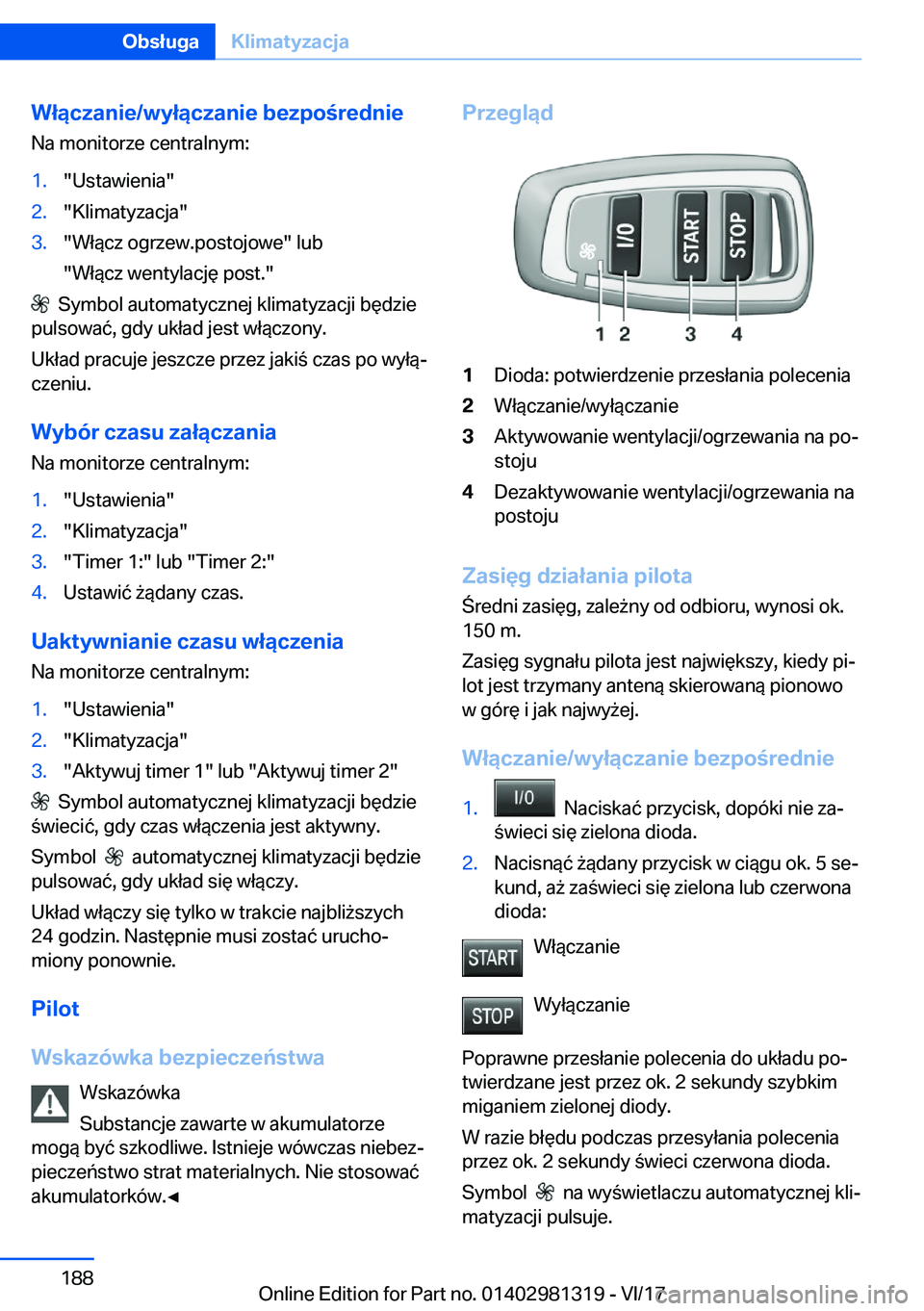 Obsługa Klimatyzacja

Włączanie/wyłączanie bezpośrednie
Na monitorze centralnym:

1. "Ustawienia"
2. "Klimatyzacja"
3. "Włącz ogrzew.postojowe" lub "Włącz wentylację post."

Symbol automatycznej klimatyzacji będzie pulsować, gdy układ jest włączony.

Układ pracuje jeszcze przez jakiś czas po wyłączeniu.

Wybór czasu załączania
Na monitorze centralnym:

1. "Ustawienia"
2. "Klimatyzacja"
3. "Timer 1:" lub "Timer 2:"
4. Ustawić żądany czas.

Uaktywnianie czasu włączenia
Na monitorze centralnym:

1. "Ustawienia"
2. "Klimatyzacja"
3. "Aktywuj timer 1" lub "Aktywuj timer 2"

Symbol automatycznej klimatyzacji będzie świecić, gdy czas włączenia jest aktywny.

Symbol automatycznej klimatyzacji będzie pulsować, gdy układ się włączy.

Układ włączy się tylko w trakcie najbliższych 24 godzin. Następnie musi zostać uruchomiony ponownie.

Pilot

Wskazówka bezpieczeństwa

Wskazówka
Substancje zawarte w akumulatorze mogą być szkodliwe. Istnieje wówczas niebezpieczeństwo strat materialnych. Nie stosować akumulatorków.◄

Przegląd

I/O START STOP
1 2 3 4

1 Dioda: potwierdzenie przesłania polecenia
2 Włączanie/wyłączanie
3 Aktywowanie wentylacji/ogrzewania na postoju
4 Dezaktywowanie wentylacji/ogrzewania na postoju

Zasięg działania pilota
Średni zasięg, zależny od odbioru, wynosi ok. 150 m.

Zasięg sygnału pilota jest największy, kiedy pilot jest trzymany anteną skierowaną pionowo w górę i jak najwyżej.

Włączanie/wyłączanie bezpośrednie

1. I/O Naciskać przycisk, dopóki nie zaświeci się zielona dioda.
2. Nacisnąć żądany przycisk w ciągu ok. 5 sekund, aż zaświeci się zielona lub czerwona dioda:

START Włączanie

STOP Wyłączanie

Poprawne przesłanie polecenia do układu potwierdzane jest przez ok. 2 sekundy szybkim miganiem zielonej diody.

W razie błędu podczas przesyłania polecenia przez ok. 2 sekundy świeci czerwona dioda.

Symbol na wyświetlaczu automatycznej klimatyzacji pulsuje.

188

Online Edition for Part no. 01402981319 - VI/17

carmanualsonline.info